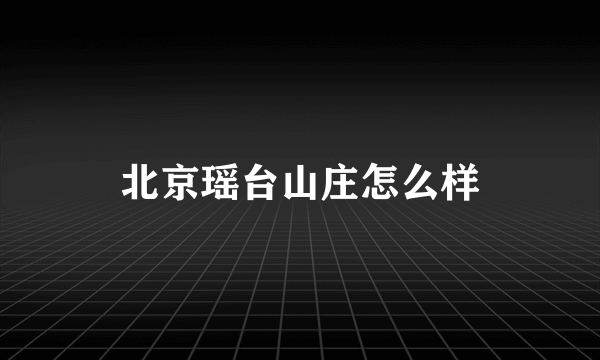 北京瑶台山庄怎么样